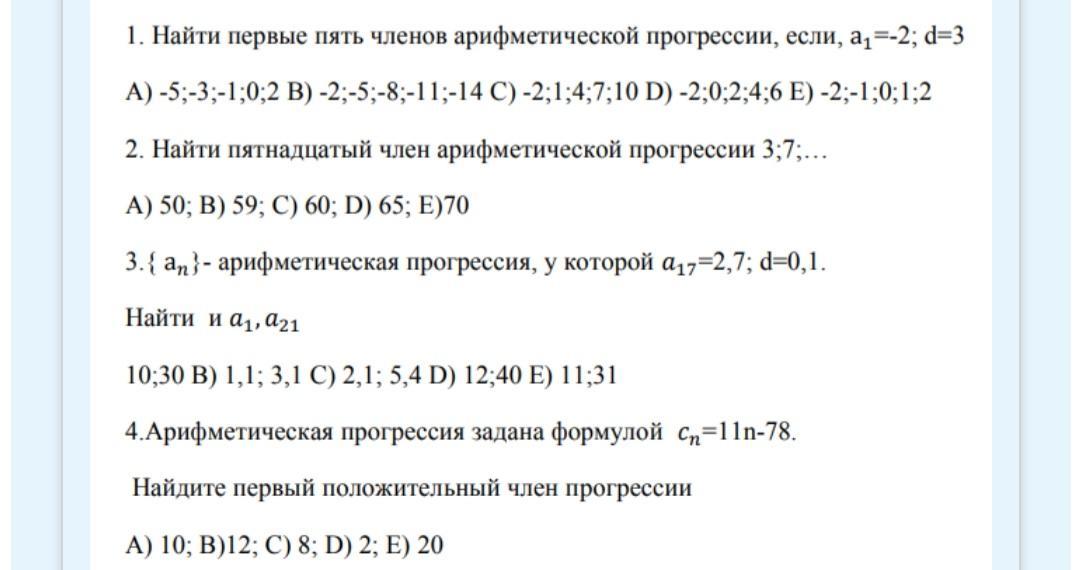 1. Найти первые пять членов арифметической прогрессии, если, $a_1$=-2; d=3

A) -5;-3;-1;0;2 B) -2;-5;-8;-11;-14 C) -2;1;4;7;10 D) -2;0;2;4;6 E) -2;-1;0;1;2

2. Найти пятнадцатый член арифметической прогрессии 3;7;…

A) 50; B) 59; C) 60; D) 65; E)70

3.{ $a_n$}- арифметическая прогрессия, у которой $a_{17}$=2,7; d=0,1.

Найти и $a_1, a_{21}$

10;30 B) 1,1; 3,1 C) 2,1; 5,4 D) 12;40 E) 11;31

4.Арифметическая прогрессия задана формулой $c_n$=11n-78.

Найдите первый положительный член прогрессии

A) 10; B)12; C) 8; D) 2; E) 20